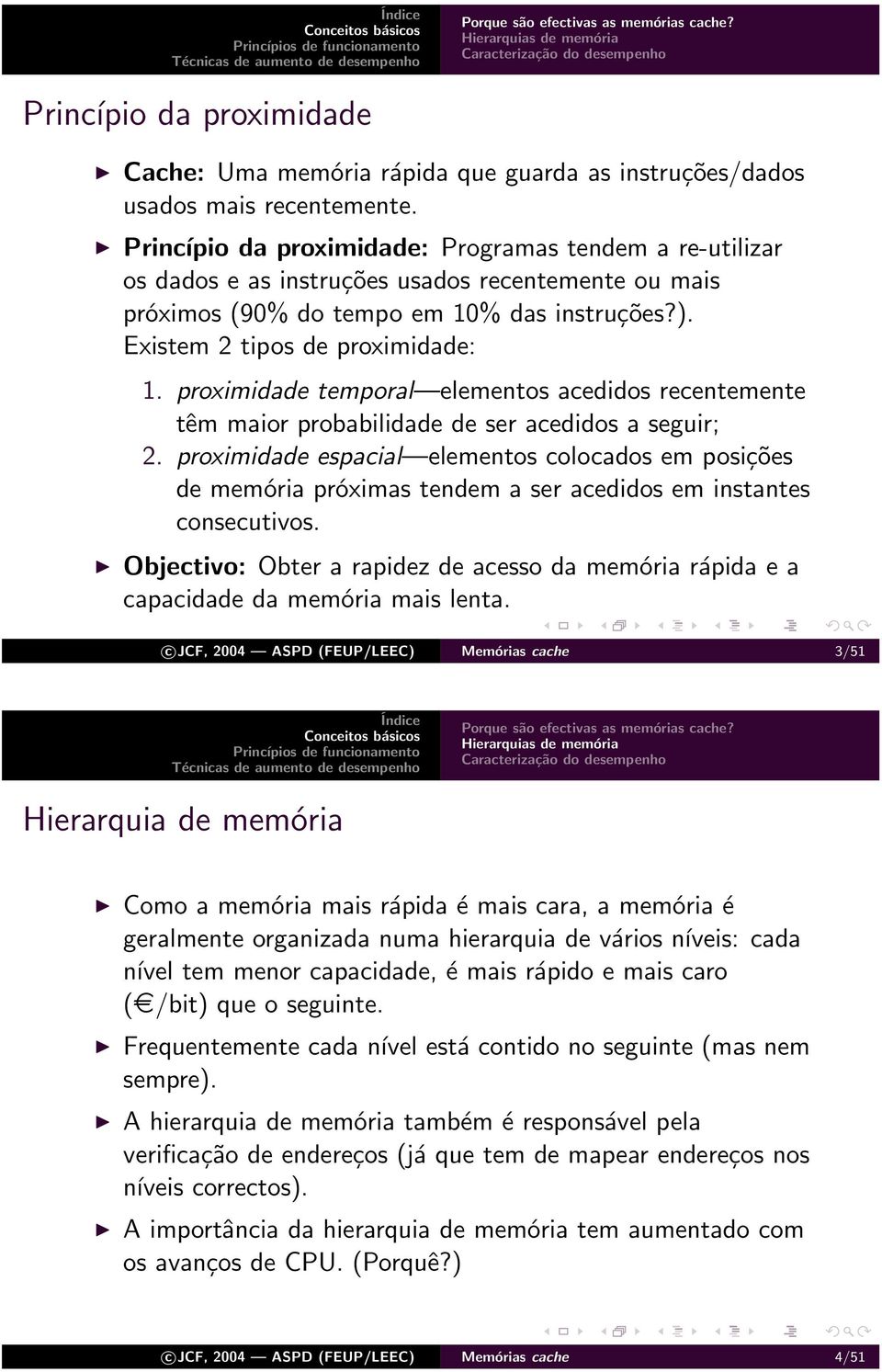 Índice
Conceitos básicos
Princípios de funcionamento
Técnicas de aumento de desempenho

Porque são efectivas as memórias cache?
Hierarquias de memória
Caracterização do desempenho

Princípio da proximidade

▶ Cache: Uma memória rápida que guarda as instruções/dados usados mais recentemente.

▶ Princípio da proximidade: Programas tendem a re-utilizar os dados e as instruções usados recentemente ou mais próximos (90% do tempo em 10% das instruções?). Existem 2 tipos de proximidade:

1. proximidade temporal—elementos acedidos recentemente têm maior probabilidade de ser acedidos a seguir;
2. proximidade espacial—elementos colocados em posições de memória próximas tendem a ser acedidos em instantes consecutivos.

▶ Objectivo: Obter a rapidez de acesso da memória rápida e a capacidade da memória mais lenta.

©JCF, 2004 — ASPD (FEUP/LEEC) Memórias cache 3/51

Índice
Conceitos básicos
Princípios de funcionamento
Técnicas de aumento de desempenho

Porque são efectivas as memórias cache?
Hierarquias de memória
Caracterização do desempenho

Hierarquia de memória

▶ Como a memória mais rápida é mais cara, a memória é geralmente organizada numa hierarquia de vários níveis: cada nível tem menor capacidade, é mais rápido e mais caro (€/bit) que o seguinte.

▶ Frequentemente cada nível está contido no seguinte (mas nem sempre).

▶ A hierarquia de memória também é responsável pela verificação de endereços (já que tem de mapear endereços nos níveis correctos).

▶ A importância da hierarquia de memória tem aumentado com os avanços de CPU. (Porquê?)

©JCF, 2004 — ASPD (FEUP/LEEC) Memórias cache 4/51